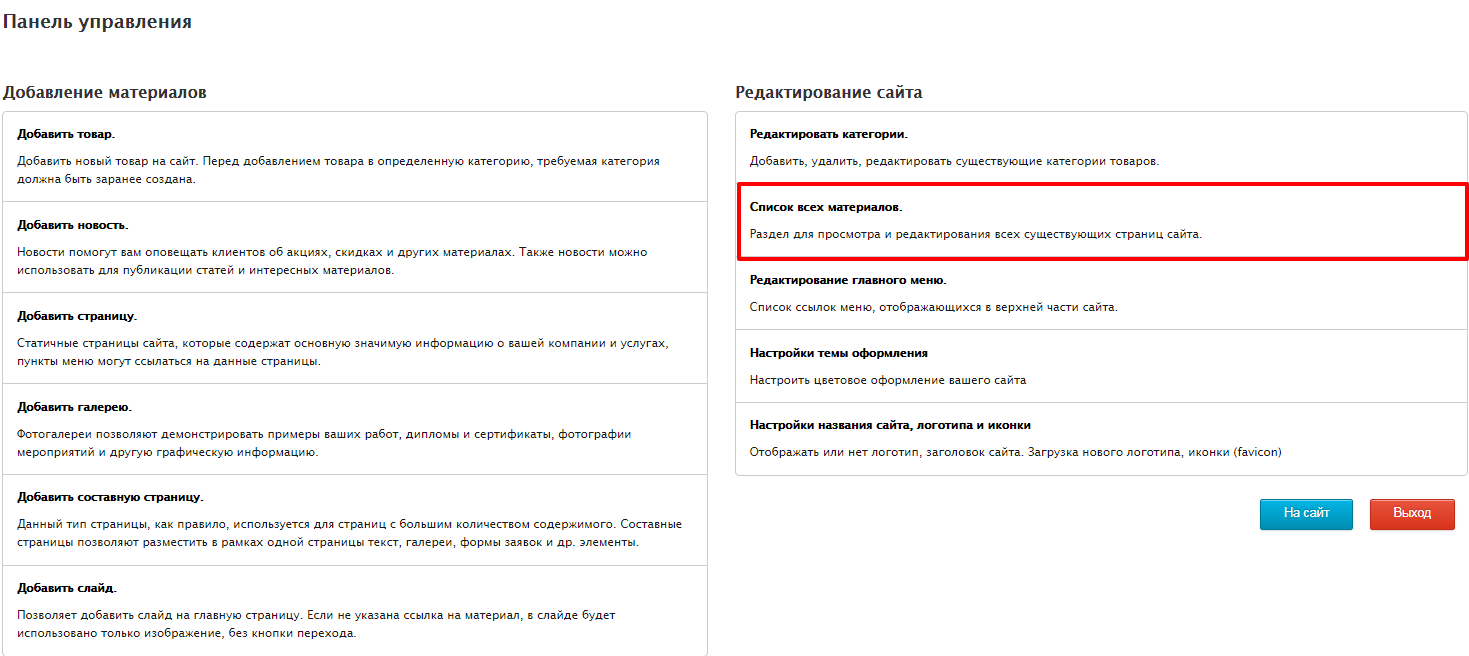 Панель управления

Добавление материалов

Добавить товар.

Добавить новый товар на сайт. Перед добавлением товара в определенную категорию, требуемая категория должна быть заранее создана.

Добавить новость.

Новости помогут вам оповещать клиентов об акциях, скидках и других материалах. Также новости можно использовать для публикации статей и интересных материалов.

Добавить страницу.

Статичные страницы сайта, которые содержат основную значимую информацию о вашей компании и услугах, пункты меню могут ссылаться на данные страницы.

Добавить галерею.

Фотогалереи позволяют демонстрировать примеры ваших работ, дипломы и сертификаты, фотографии мероприятий и другую графическую информацию.

Добавить составную страницу.

Данный тип страницы, как правило, используется для страниц с большим количеством содержимого. Составные страницы позволяют разместить в рамках одной страницы текст, галереи, формы заявок и др. элементы.

Добавить слайд.

Позволяет добавить слайд на главную страницу. Если не указана ссылка на материал, в слайде будет использовано только изображение, без кнопки перехода.

Редактирование сайта

Редактировать категории.

Добавить, удалить, редактировать существующие категории товаров.

Список всех материалов.

Раздел для просмотра и редактирования всех существующих страниц сайта.

Редактирование главного меню.

Список ссылок меню, отображающихся в верхней части сайта.

Настройки темы оформления

Настроить цветовое оформление вашего сайта

Настройки названия сайта, логотипа и иконки

Отображать или нет логотип, заголовок сайта. Загрузка нового логотипа, иконки (favicon)

На сайт

Выход